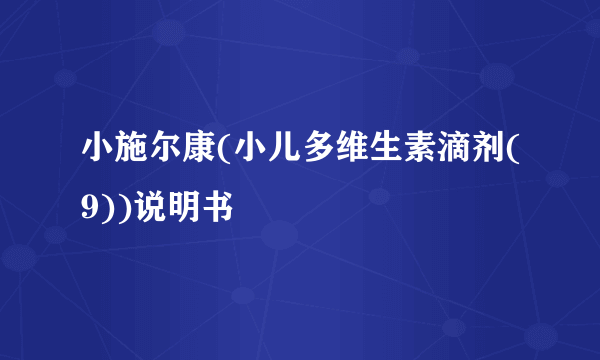 小施尔康(小儿多维生素滴剂(9))说明书